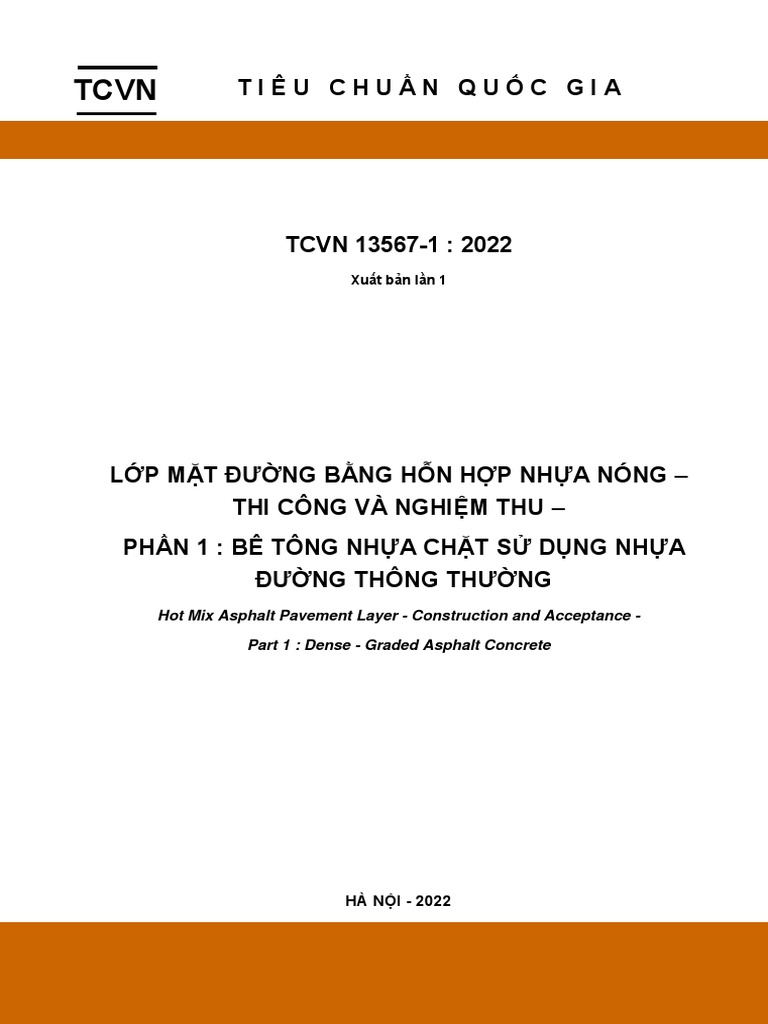 TCVN

TIÊU CHUẨN QUỐC GIA

TCVN 13567-1 : 2022

Xuất bản lần 1

LỚP MẶT ĐƯỜNG BẰNG HỖN HỢP NHỰA NÓNG – THI CÔNG VÀ NGHIỆM THU –

PHẦN 1 : BÊ TÔNG NHỰA CHẶT SỬ DỤNG NHỰA ĐƯỜNG THÔNG THƯỜNG

Hot Mix Asphalt Pavement Layer - Construction and Acceptance -

Part 1 : Dense - Graded Asphalt Concrete

HÀ NỘI - 2022